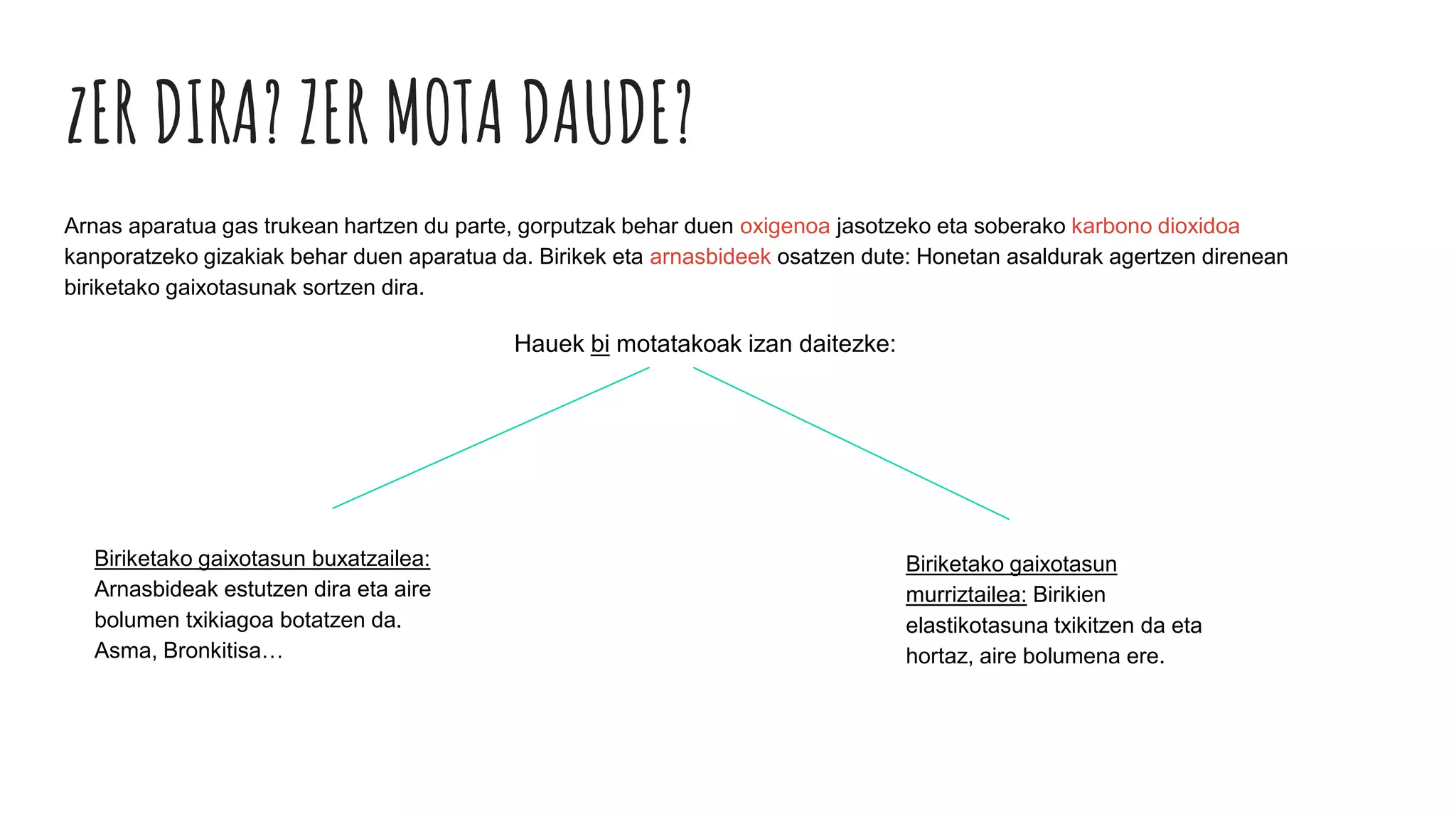 ZER DIRA? ZER MOTA DAUDE?

Arnas aparatua gas trukean hartzen du parte, gorputzak behar duen oxigenoa jasotzeko eta soberako karbono dioxidoa kanporatzeko gizakiak behar duen aparatua da. Birikek eta arnasbideek osatzen dute: Honetan asaldurak agertzen direnean biriketako gaixotasunak sortzen dira.

Hauek bi motatakoak izan daitezke:

Biriketako gaixotasun buxatzailea: Arnasbideak estutzen dira eta aire bolumen txikiagoa botatzen da. Asma, Bronkitisa…

Biriketako gaixotasun murriztailea: Birikien elastikotasuna txikitzen da eta hortaz, aire bolumena ere.